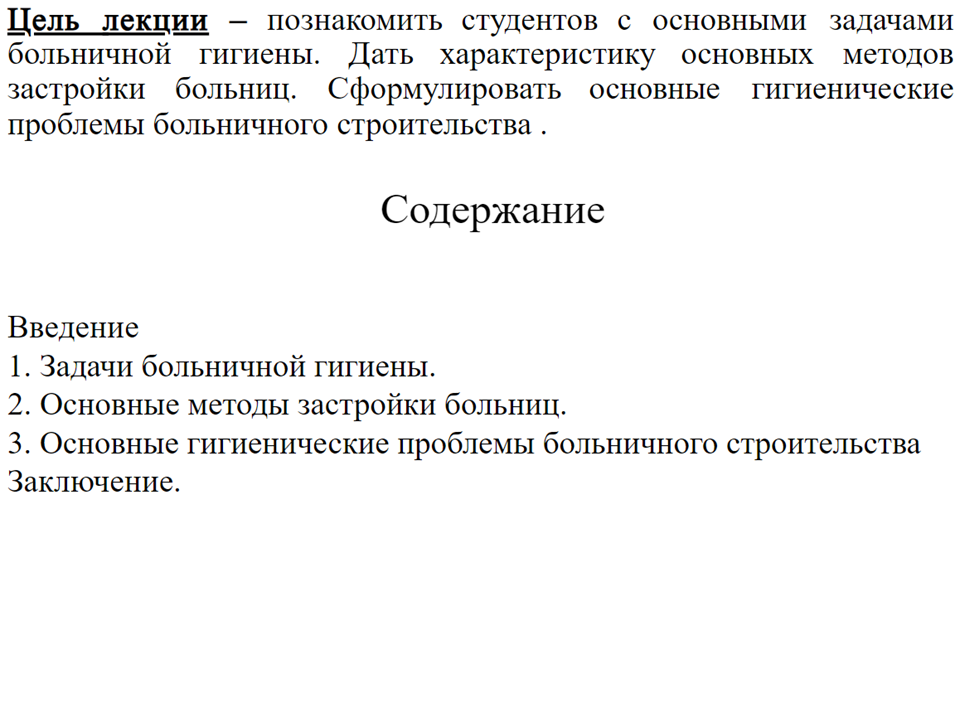 Цель лекции – познакомить студентов с основными задачами больничной гигиены. Дать характеристику основных методов застройки больниц. Сформулировать основные гигиенические проблемы больничного строительства .

Содержание

Введение
1. Задачи больничной гигиены.
2. Основные методы застройки больниц.
3. Основные гигиенические проблемы больничного строительства
Заключение.